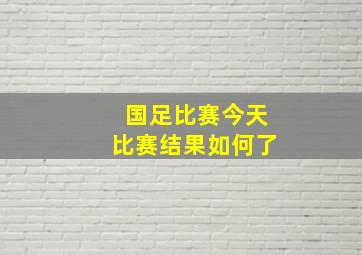 国足比赛今天
比赛结果如何了